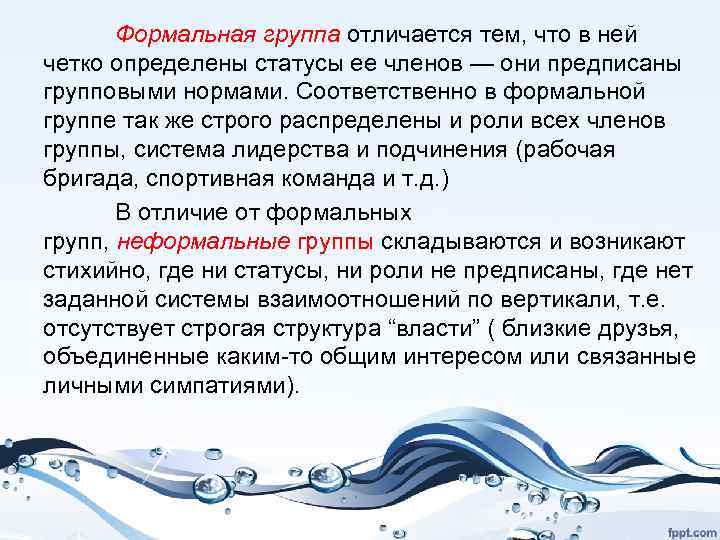 Формальная группа отличается тем, что в ней четко определены статусы ее членов — они предписаны групповыми нормами. Соответственно в формальной группе так же строго распределены и роли всех членов группы, система лидерства и подчинения (рабочая бригада, спортивная команда и т.д.)

В отличие от формальных групп, неформальные группы складываются и возникают стихийно, где ни статусы, ни роли не предписаны, где нет заданной системы взаимоотношений по вертикали, т.е. отсутствует строгая структура “власти” ( близкие друзья, объединенные каким-то общим интересом или связанные личными симпатиями).

fppt.com